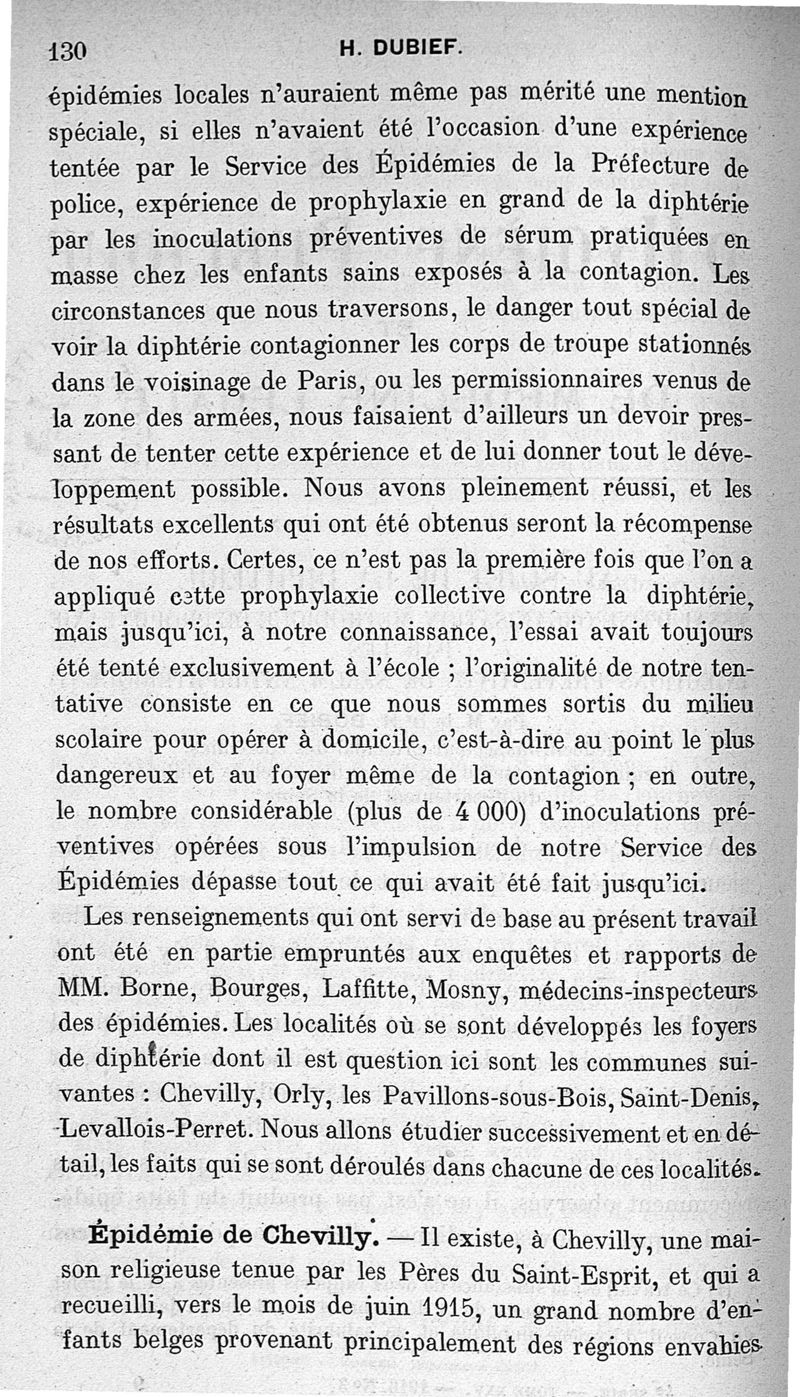 130 H. DUBIEF.

épidémies locales n'auraient même pas mérité une mention spéciale, si elles n'avaient été l'occasion d'une expérience tentée par le Service des Épidémies de la Préfecture de police, expérience de prophylaxie en grand de la diphtérie par les inoculations préventives de sérum pratiquées en masse chez les enfants sains exposés à la contagion. Les circonstances que nous traversons, le danger tout spécial de voir la diphtérie contagionner les corps de troupe stationnés dans le voisinage de Paris, ou les permissionnaires venus de la zone des armées, nous faisaient d'ailleurs un devoir pressant de tenter cette expérience et de lui donner tout le développement possible. Nous avons pleinement réussi, et les résultats excellents qui ont été obtenus seront la récompense de nos efforts. Certes, ce n'est pas la première fois que l'on a appliqué cette prophylaxie collective contre la diphtérie, mais jusqu'ici, à notre connaissance, l'essai avait toujours été tenté exclusivement à l'école ; l'originalité de notre tentative consiste en ce que nous sommes sortis du milieu scolaire pour opérer à domicile, c'est-à-dire au point le plus dangereux et au foyer même de la contagion ; en outre, le nombre considérable (plus de 4 000) d'inoculations préventives opérées sous l'impulsion de notre Service des Épidémies dépasse tout ce qui avait été fait jusqu'ici.

Les renseignements qui ont servi de base au présent travail ont été en partie empruntés aux enquêtes et rapports de MM. Borne, Bourges, Laffitte, Mosny, médecins-inspecteurs des épidémies. Les localités où se sont développés les foyers de diphtérie dont il est question ici sont les communes suivantes : Chevilly, Orly, les Pavillons-sous-Bois, Saint-Denis, Levallois-Perret. Nous allons étudier successivement et en détail, les faits qui se sont déroulés dans chacune de ces localités.

Épidémie de Chevilly. — Il existe, à Chevilly, une maison religieuse tenue par les Pères du Saint-Esprit, et qui a recueilli, vers le mois de juin 1915, un grand nombre d'enfants belges provenant principalement des régions envahies